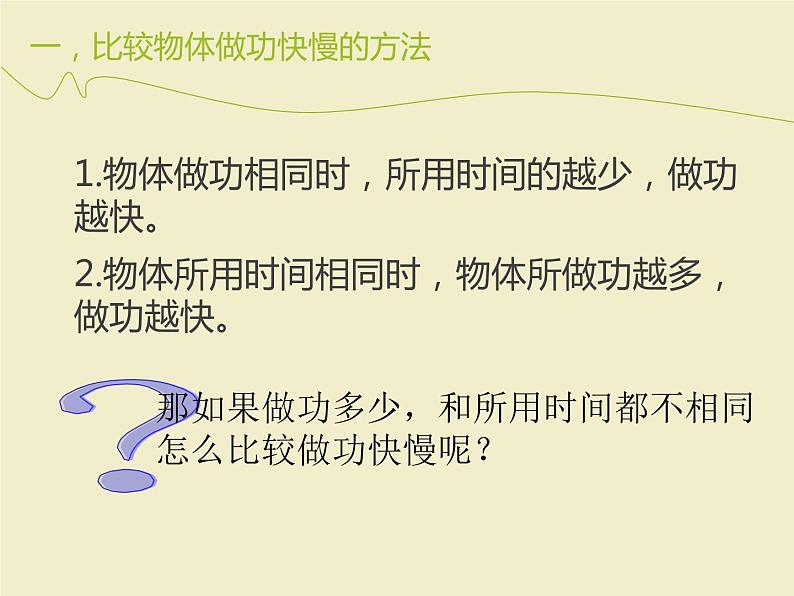 一，比较物体做功快慢的方法

1.物体做功相同时，所用时间的越少，做功越快。

2.物体所用时间相同时，物体所做功越多，做功越快。

那如果做功多少，和所用时间都不相同怎么比较做功快慢呢？